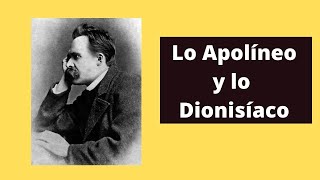 Lo Apolíneo y lo Dionisíaco